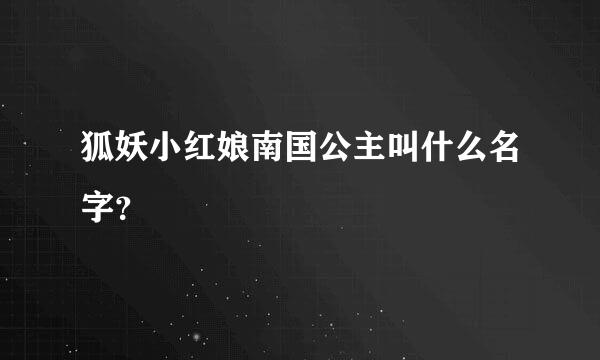 狐妖小红娘南国公主叫什么名字?